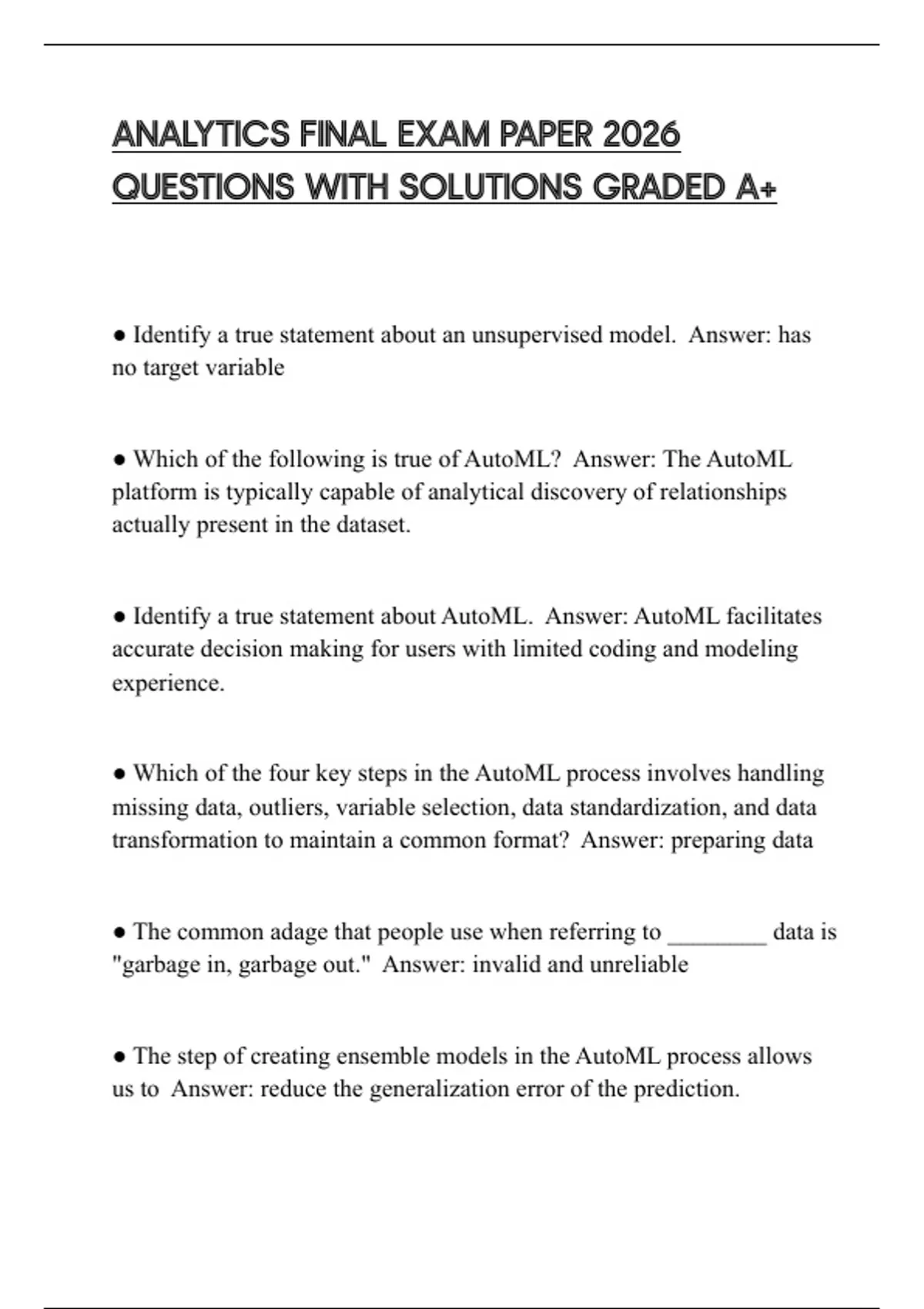 ANALYTICS FINAL EXAM PAPER 2026 QUESTIONS WITH SOLUTIONS GRADED A+

● Identify a true statement about an unsupervised model. Answer: has no target variable

● Which of the following is true of AutoML? Answer: The AutoML platform is typically capable of analytical discovery of relationships actually present in the dataset.

● Identify a true statement about AutoML. Answer: AutoML facilitates accurate decision making for users with limited coding and modeling experience.

● Which of the four key steps in the AutoML process involves handling missing data, outliers, variable selection, data standardization, and data transformation to maintain a common format? Answer: preparing data

● The common adage that people use when referring to ________ data is "garbage in, garbage out." Answer: invalid and unreliable

● The step of creating ensemble models in the AutoML process allows us to Answer: reduce the generalization error of the prediction.